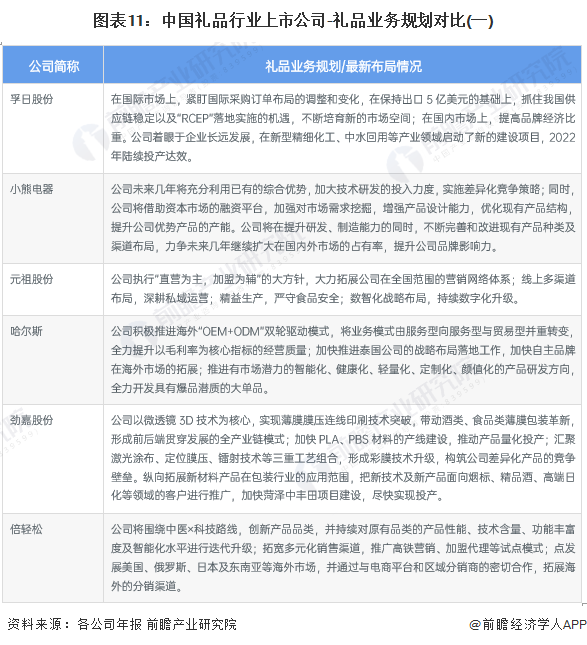 图表11：中国礼品行业上市公司-礼品业务规划对比(一)

| 公司简称 | 礼品业务规划/最新布局情况 |
|---|---|
| 孚日股份 | 在国际市场上，紧盯国际采购订单布局的调整和变化，在保持出口 5 亿美元的基础上，抓住我国供应链稳定以及“RCEP”落地实施的机遇，不断培育新的市场空间；在国内市场上，提高品牌经济比重。公司着眼于企业长远发展，在新型精细化工、中水回用等产业领域启动了新的建设项目，2022年陆续投产达效。 |
| 小熊电器 | 公司未来几年将充分利用已有的综合优势，加大技术研发的投入力度，实施差异化竞争策略；同时，公司将借助资本市场的融资平台，加强对市场需求挖掘，增强产品设计能力，优化现有产品结构，提升公司优势产品的产能。公司将在提升研发、制造能力的同时，不断完善和改进现有产品种类及渠道布局，力争未来几年继续扩大在国内外市场的占有率，提升公司品牌影响力。 |
| 元祖股份 | 公司执行“直营为主，加盟为辅”的大方针，大力拓展公司在全国范围的营销网络体系；线上多渠道布局，深耕私域运营；精益生产，严守食品安全；数智化战略布局，持续数字化升级。 |
| 哈尔斯 | 公司积极推进海外“OEM+ODM”双轮驱动模式，将业务模式由服务型向服务型与贸易型并重转变，全力提升以毛利率为核心指标的经营质量；加快推进泰国公司的战略布局落地工作，加快自主品牌在海外市场的拓展；推进有市场潜力的智能化、健康化、轻量化、定制化、颜值化的产品研发方向，全力开发具有爆品潜质的大单品。 |
| 劲嘉股份 | 公司以微透镜 3D 技术为核心，实现薄膜膜压连线印刷技术突破，带动酒类、食品类薄膜包装革新，形成前后端贯穿发展的全产业链模式；加快 PLA、PBS 材料的产线建设，推动产品量化投产；汇聚激光涂布、定位膜压、镭射技术等三重工艺组合，形成彩膜技术升级，构筑公司差异化产品的竞争壁垒。纵向拓展新材料产品在包装行业的应用范围，把新技术及新产品面向烟标、精品酒、高端日化等领域的客户进行推广，加快菏泽中丰田项目建设，尽快实现投产。 |
| 倍轻松 | 公司将围绕中医×科技路线，创新产品品类，并持续对原有品类的产品性能、技术含量、功能丰富度及智能化水平进行迭代升级；拓宽多元化销售渠道，推广高铁营销、加盟代理等试点模式；点发展美国、俄罗斯、日本及东南亚等海外市场，并通过与电商平台和区域分销商的密切合作，拓展海外的分销渠道。 |

资料来源：各公司年报 前瞻产业研究院
@前瞻经济学人APP